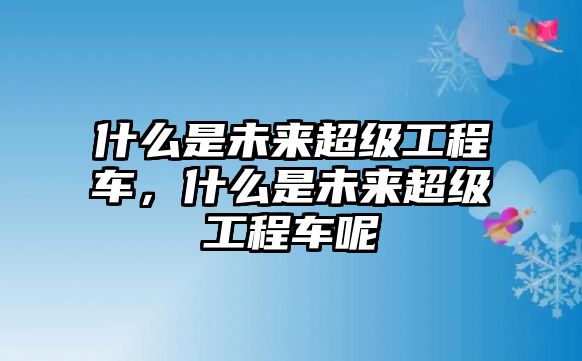 什么是未来超级工程车，什么是未来超级工程车呢